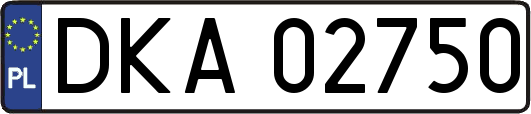 PL
DKA 02750